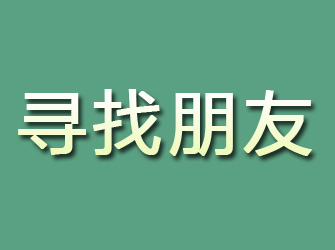 寻找朋友